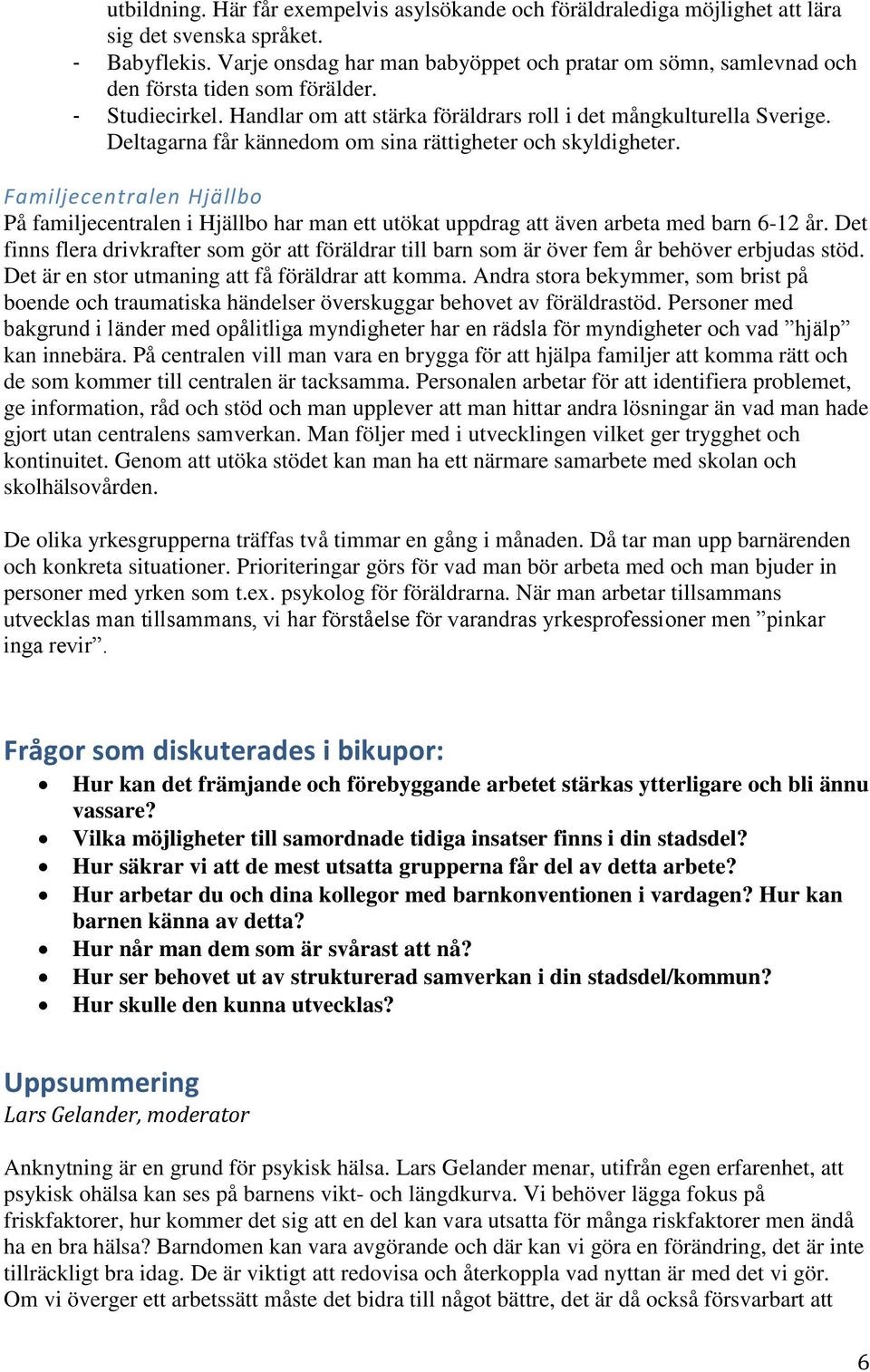 utbildning. Här får exempelvis asylsökande och föräldralediga möjlighet att lära sig det svenska språket.
- Babyflekis. Varje onsdag har man babyöppet och pratar om sömn, samlevnad och den första tiden som förälder.
- Studiecirkel. Handlar om att stärka föräldrars roll i det mångkulturella Sverige. Deltagarna får kännedom om sina rättigheter och skyldigheter.

Familjecentralen Hjällbo
På familjecentralen i Hjällbo har man ett utökat uppdrag att även arbeta med barn 6-12 år. Det finns flera drivkrafter som gör att föräldrar till barn som är över fem år behöver erbjudas stöd. Det är en stor utmaning att få föräldrar att komma. Andra stora bekymmer, som brist på boende och traumatiska händelser överskuggar behovet av föräldrastöd. Personer med bakgrund i länder med opålitliga myndigheter har en rädsla för myndigheter och vad ”hjälp” kan innebära. På centralen vill man vara en brygga för att hjälpa familjer att komma rätt och de som kommer till centralen är tacksamma. Personalen arbetar för att identifiera problemet, ge information, råd och stöd och man upplever att man hittar andra lösningar än vad man hade gjort utan centralens samverkan. Man följer med i utvecklingen vilket ger trygghet och kontinuitet. Genom att utöka stödet kan man ha ett närmare samarbete med skolan och skolhälsovården.

De olika yrkesgrupperna träffas två timmar en gång i månaden. Då tar man upp barnärenden och konkreta situationer. Prioriteringar görs för vad man bör arbeta med och man bjuder in personer med yrken som t.ex. psykolog för föräldrarna. När man arbetar tillsammans utvecklas man tillsammans, vi har förståelse för varandras yrkesprofessioner men ”pinkar inga revir”.

Frågor som diskuterades i bikupor:
• Hur kan det främjande och förebyggande arbetet stärkas ytterligare och bli ännu vassare?
• Vilka möjligheter till samordnade tidiga insatser finns i din stadsdel?
• Hur säkrar vi att de mest utsatta grupperna får del av detta arbete?
• Hur arbetar du och dina kollegor med barnkonventionen i vardagen? Hur kan barnen känna av detta?
• Hur når man dem som är svårast att nå?
• Hur ser behovet ut av strukturerad samverkan i din stadsdel/kommun?
• Hur skulle den kunna utvecklas?

Uppsummering
Lars Gelander, moderator

Anknytning är en grund för psykisk hälsa. Lars Gelander menar, utifrån egen erfarenhet, att psykisk ohälsa kan ses på barnens vikt- och längdkurva. Vi behöver lägga fokus på friskfaktorer, hur kommer det sig att en del kan vara utsatta för många riskfaktorer men ändå ha en bra hälsa? Barndomen kan vara avgörande och där kan vi göra en förändring, det är inte tillräckligt bra idag. De är viktigt att redovisa och återkoppla vad nyttan är med det vi gör. Om vi överger ett arbetssätt måste det bidra till något bättre, det är då också försvarbart att

6